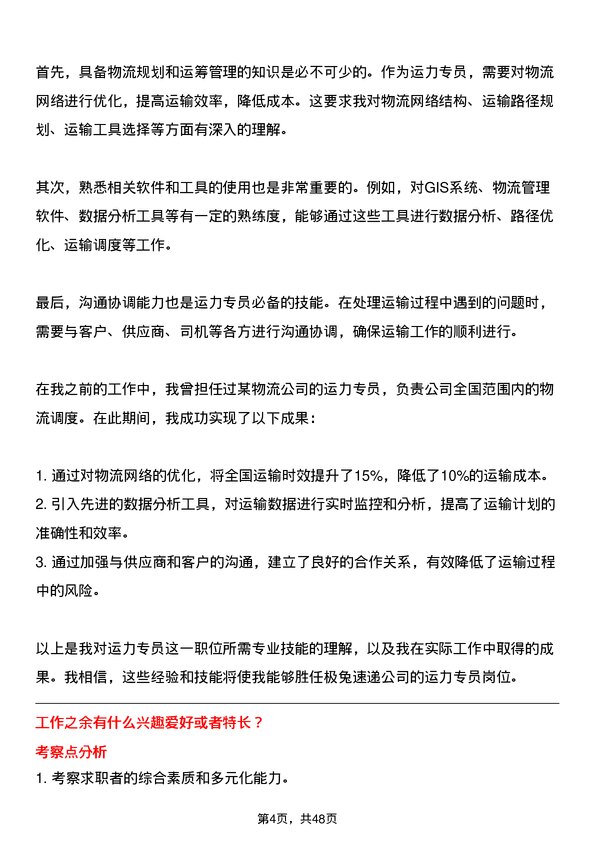 首先，具备物流规划和运筹管理的知识是必不可少的。作为运力专员，需要对物流网络进行优化，提高运输效率，降低成本。这要求我对物流网络结构、运输路径规划、运输工具选择等方面有深入的理解。

其次，熟悉相关软件和工具的使用也是非常重要的。例如，对GIS系统、物流管理软件、数据分析工具等有一定的熟练度，能够通过这些工具进行数据分析、路径优化、运输调度等工作。

最后，沟通协调能力也是运力专员必备的技能。在处理运输过程中遇到的问题时，需要与客户、供应商、司机等各方进行沟通协调，确保运输工作的顺利进行。

在我之前的工作中，我曾担任过某物流公司的运力专员，负责公司全国范围内的物流调度。在此期间，我成功实现了以下成果：

1. 通过对物流网络的优化，将全国运输时效提升了15%，降低了10%的运输成本。
2. 引入先进的数据分析工具，对运输数据进行实时监控和分析，提高了运输计划的准确性和效率。
3. 通过加强与供应商和客户的沟通，建立了良好的合作关系，有效降低了运输过程中的风险。

以上是我对运力专员这一职位所需专业技能的理解，以及我在实际工作中取得的成果。我相信，这些经验和技能将使我能够胜任极兔速递公司的运力专员岗位。

工作之余有什么兴趣爱好或者特长？

考察点分析

1. 考察求职者的综合素质和多元化能力。

第4页，共48页